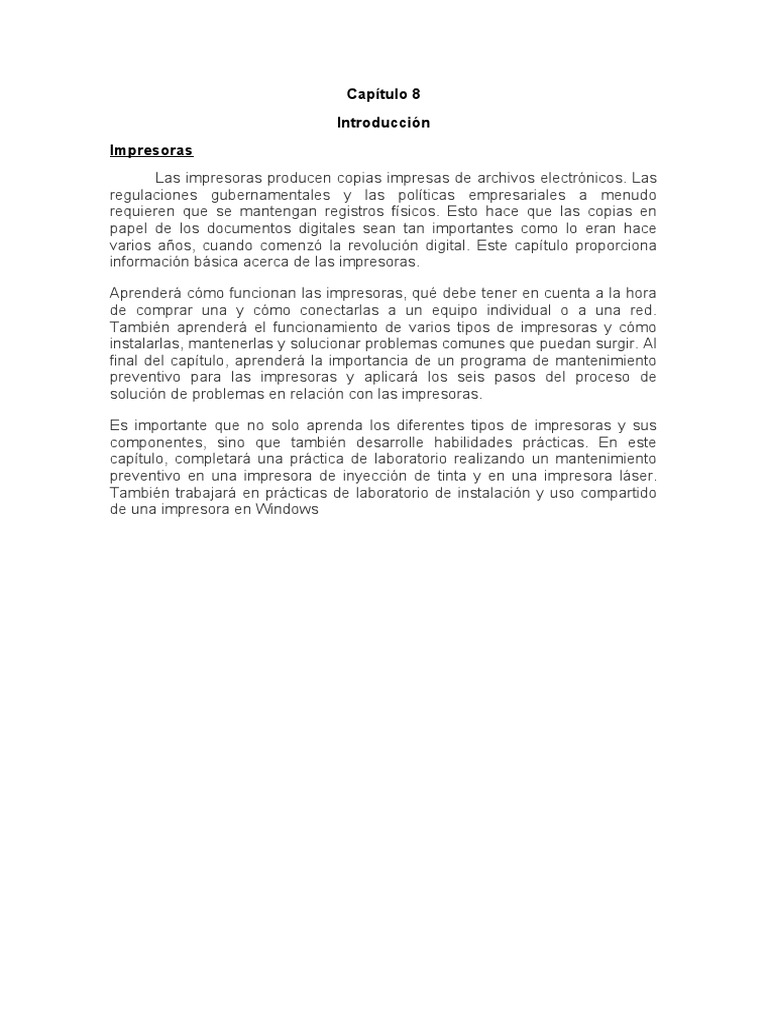 Capítulo 8

Introducción

Impresoras

Las impresoras producen copias impresas de archivos electrónicos. Las regulaciones gubernamentales y las políticas empresariales a menudo requieren que se mantengan registros físicos. Esto hace que las copias en papel de los documentos digitales sean tan importantes como lo eran hace varios años, cuando comenzó la revolución digital. Este capítulo proporciona información básica acerca de las impresoras.

Aprenderá cómo funcionan las impresoras, qué debe tener en cuenta a la hora de comprar una y cómo conectarlas a un equipo individual o a una red. También aprenderá el funcionamiento de varios tipos de impresoras y cómo instalarlas, mantenerlas y solucionar problemas comunes que puedan surgir. Al final del capítulo, aprenderá la importancia de un programa de mantenimiento preventivo para las impresoras y aplicará los seis pasos del proceso de solución de problemas en relación con las impresoras.

Es importante que no solo aprenda los diferentes tipos de impresoras y sus componentes, sino que también desarrolle habilidades prácticas. En este capítulo, completará una práctica de laboratorio realizando un mantenimiento preventivo en una impresora de inyección de tinta y en una impresora láser. También trabajará en prácticas de laboratorio de instalación y uso compartido de una impresora en Windows